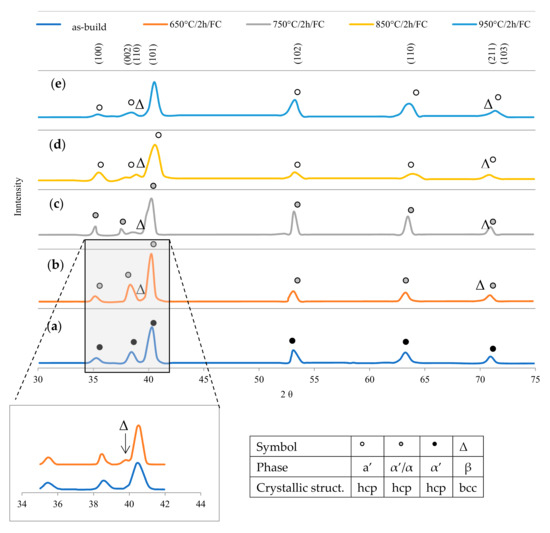 as-build   650°C/2h/FC   750°C/2h/FC   850°C/2h/FC   950°C/2h/FC

(100)  (002)  (110)  (101)  (102)  (110)  (211)  (103)

(e)
Δ
Δ

(d)
Δ
Δ

(c)
Δ
Δ

(b)
Δ
Δ

(a)

Inntensity

30  35  40  45  50  55  60  65  70  75

2 θ

Δ

34  36  38  40  42  44

| Symbol | ○ | ○ | ● | Δ |
|---|---|---|---|---|
| Phase | a′ | α′/α | α′ | β |
| Crystallic struct. | hcp | hcp | hcp | bcc |